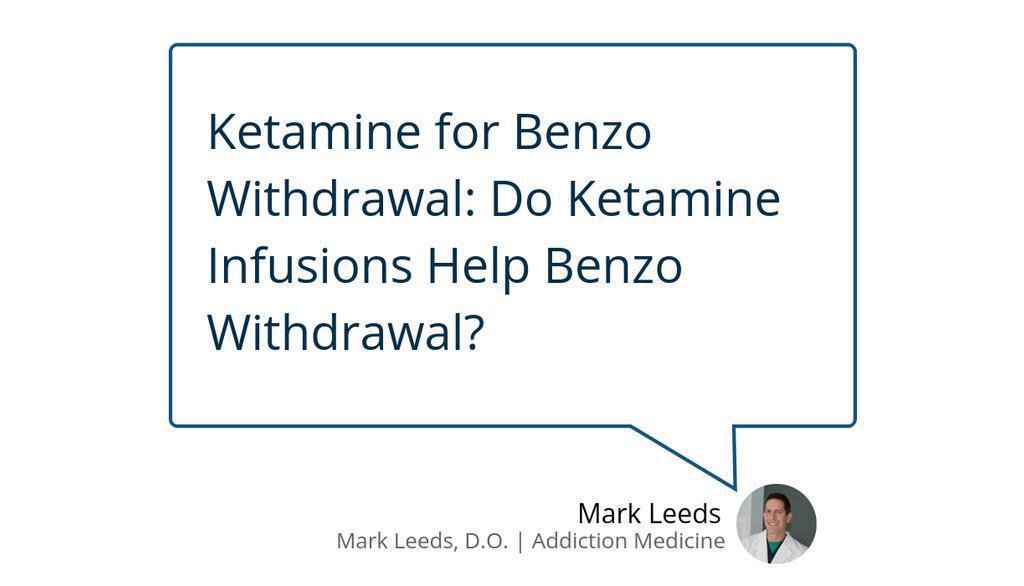 Ketamine for Benzo Withdrawal: Do Ketamine Infusions Help Benzo Withdrawal?

Mark Leeds
Mark Leeds, D.O. | Addiction Medicine